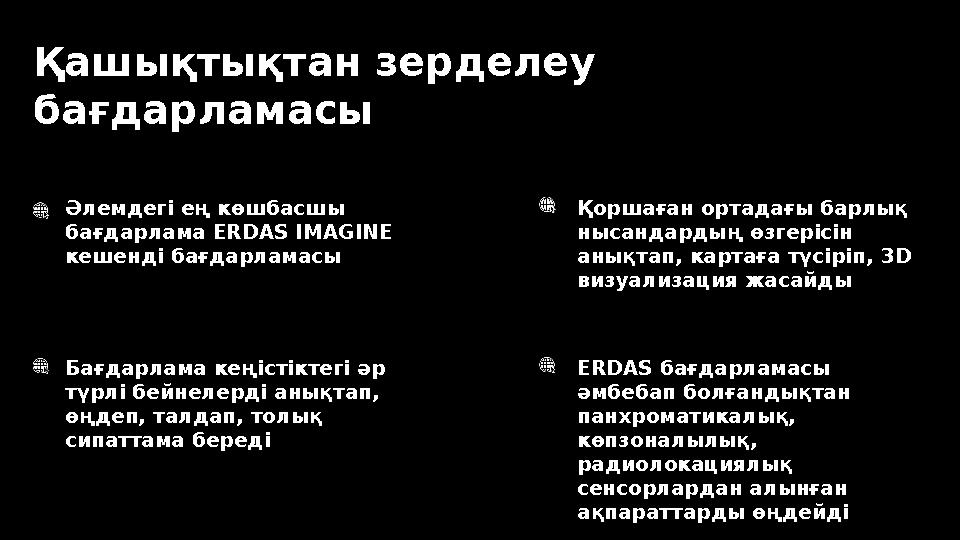 Қашықтықтан зерделеу бағдарламасы

Әлемдегі ең көшбасшы бағдарлама ERDAS IMAGINE кешенді бағдарламасы

Бағдарлама кеңістіктегі әр түрлі бейнелерді анықтап, өңдеп, талдап, толық сипаттама береді

Қоршаған ортадағы барлық нысандардың өзгерісін анықтап, картаға түсіріп, 3D визуализация жасайды

ERDAS бағдарламасы әмбебап болғандықтан панхроматикалық, көпзоналылық, радиолокациялық сенсорлардан алынған ақпараттарды өңдейді